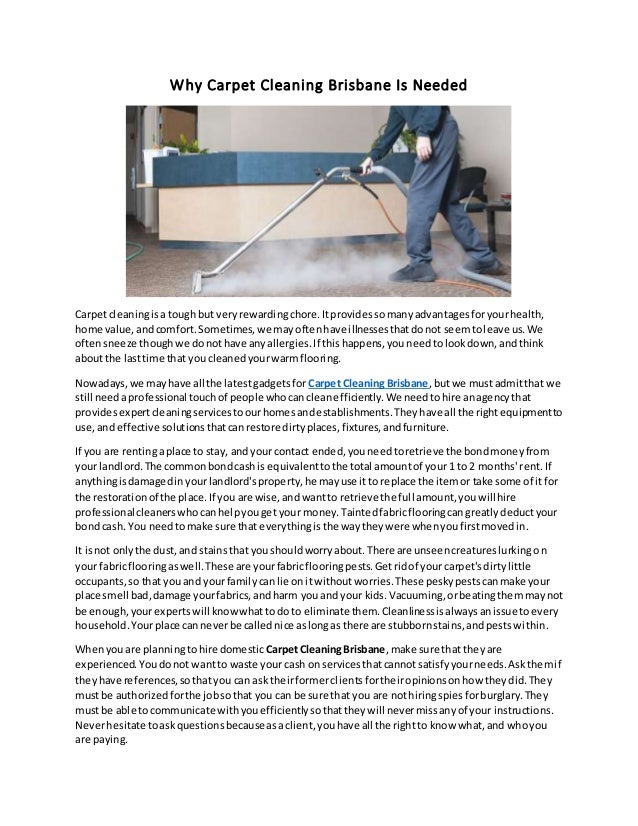 Why Carpet Cleaning Brisbane Is Needed

Carpet cleaning is a tough but very rewarding chore. It provides so many advantages for your health, home value, and comfort. Sometimes, we may often have illnesses that do not seem to leave us. We often sneeze though we do not have any allergies. If this happens, you need to look down, and think about the last time that you cleaned your warm flooring.

Nowadays, we may have all the latest gadgets for Carpet Cleaning Brisbane, but we must admit that we still need a professional touch of people who can clean efficiently. We need to hire an agency that provides expert cleaning services to our homes and establishments. They have all the right equipment to use, and effective solutions that can restore dirty places, fixtures, and furniture.

If you are renting a place to stay, and your contact ended, you need to retrieve the bond money from your landlord. The common bond cash is equivalent to the total amount of your 1 to 2 months' rent. If anything is damaged in your landlord's property, he may use it to replace the item or take some of it for the restoration of the place. If you are wise, and want to retrieve the full amount, you will hire professional cleaners who can help you get your money. Tainted fabric flooring can greatly deduct your bond cash. You need to make sure that everything is the way they were when you first moved in.

It is not only the dust, and stains that you should worry about. There are unseen creatures lurking on your fabric flooring as well. These are your fabric flooring pests. Get rid of your carpet's dirty little occupants, so that you and your family can lie on it without worries. These pesky pests can make your place smell bad, damage your fabrics, and harm you and your kids. Vacuuming, or beating them may not be enough, your experts will know what to do to eliminate them. Cleanliness is always an issue to every household. Your place can never be called nice as long as there are stubborn stains, and pests within.

When you are planning to hire domestic Carpet Cleaning Brisbane, make sure that they are experienced. You do not want to waste your cash on services that cannot satisfy your needs. Ask them if they have references, so that you can ask their former clients for their opinions on how they did. They must be authorized for the job so that you can be sure that you are not hiring spies for burglary. They must be able to communicate with you efficiently so that they will never miss any of your instructions. Never hesitate to ask questions because as a client, you have all the right to know what, and who you are paying.